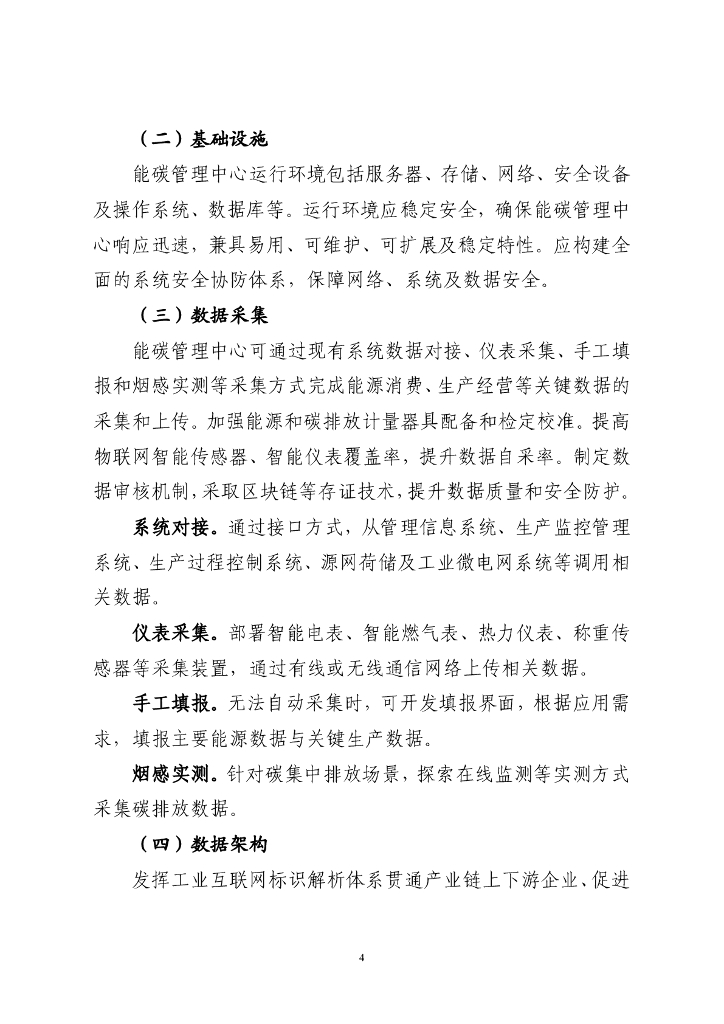 （二）基础设施

能碳管理中心运行环境包括服务器、存储、网络、安全设备及操作系统、数据库等。运行环境应稳定安全，确保能碳管理中心响应迅速，兼具易用、可维护、可扩展及稳定特性。应构建全面的系统安全协防体系，保障网络、系统及数据安全。

（三）数据采集

能碳管理中心可通过现有系统数据对接、仪表采集、手工填报和烟感实测等采集方式完成能源消费、生产经营等关键数据的采集和上传。加强能源和碳排放计量器具配备和检定校准。提高物联网智能传感器、智能仪表覆盖率，提升数据自采率。制定数据审核机制，采取区块链等存证技术，提升数据质量和安全防护。

系统对接。通过接口方式，从管理信息系统、生产监控管理系统、生产过程控制系统、源网荷储及工业微电网系统等调用相关数据。

仪表采集。部署智能电表、智能燃气表、热力仪表、称重传感器等采集装置，通过有线或无线通信网络上传相关数据。

手工填报。无法自动采集时，可开发填报界面，根据应用需求，填报主要能源数据与关键生产数据。

烟感实测。针对碳集中排放场景，探索在线监测等实测方式采集碳排放数据。

（四）数据架构

发挥工业互联网标识解析体系贯通产业链上下游企业、促进

4